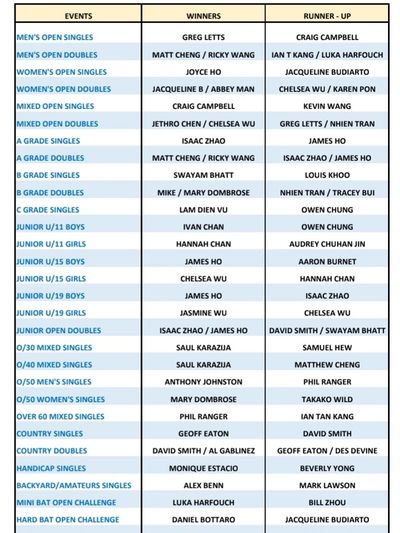 | EVENTS | WINNERS | RUNNER - UP |
|---|---|---|
| MEN'S OPEN SINGLES | GREG LETTS | CRAIG CAMPBELL |
| MEN'S OPEN DOUBLES | MATT CHENG / RICKY WANG | IAN T KANG / LUKA HARFOUCH |
| WOMEN'S OPEN SINGLES | JOYCE HO | JACQUELINE BUDIARTO |
| WOMEN'S OPEN DOUBLES | JACQUELINE B / ABBEY MAN | CHELSEA WU / KAREN PON |
| MIXED OPEN SINGLES | CRAIG CAMPBELL | KEVIN WANG |
| MIXED OPEN DOUBLES | JETHRO CHEN / CHELSEA WU | GREG LETTS / NHIEN TRAN |
| A GRADE SINGLES | ISAAC ZHAO | JAMES HO |
| A GRADE DOUBLES | MATT CHENG / RICKY WANG | ISAAC ZHAO / JAMES HO |
| B GRADE SINGLES | SWAYAM BHATT | LOUIS KHOO |
| B GRADE DOUBLES | MIKE / MARY DOMBROSE | NHIEN TRAN / TRACEY BUI |
| C GRADE SINGLES | LAM DIEN VU | OWEN CHUNG |
| JUNIOR U/11 BOYS | IVAN CHAN | OWEN CHUNG |
| JUNIOR U/11 GIRLS | HANNAH CHAN | AUDREY CHUHAN JIN |
| JUNIOR U/15 BOYS | JAMES HO | AARON BURNET |
| JUNIOR U/15 GIRLS | CHELSEA WU | HANNAH CHAN |
| JUNIOR U/19 BOYS | JAMES HO | ISAAC ZHAO |
| JUNIOR U/19 GIRLS | JASMINE WU | CHELSEA WU |
| JUNIOR OPEN DOUBLES | ISAAC ZHAO / JAMES HO | DAVID SMITH / SWAYAM BHATT |
| O/30 MIXED SINGLES | SAUL KARAZIJA | SAMUEL HEW |
| O/40 MIXED SINGLES | SAUL KARAZIJA | MATTHEW CHENG |
| O/50 MEN'S SINGLES | ANTHONY JOHNSTON | PHIL RANGER |
| O/50 WOMEN'S SINGLES | MARY DOMBROSE | TAKAKO WILD |
| OVER 60 MIXED SINGLES | PHIL RANGER | IAN TAN KANG |
| COUNTRY SINGLES | GEOFF EATON | DAVID SMITH |
| COUNTRY DOUBLES | DAVID SMITH / AL GABLINEZ | GEOFF EATON / DES DEVINE |
| HANDICAP SINGLES | MONIQUE ESTACIO | BEVERLY YONG |
| BACKYARD/AMATEURS SINGLES | ALEX BENN | MARK LAWSON |
| MINI BAT OPEN CHALLENGE | LUKA HARFOUCH | BILL ZHOU |
| HARD BAT OPEN CHALLENGE | DANIEL BOTTARO | JACQUELINE BUDIARTO |